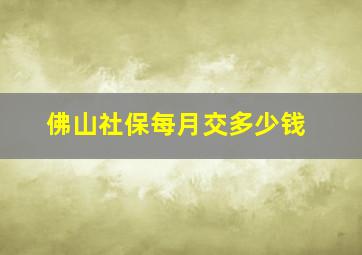 佛山社保每月交多少钱